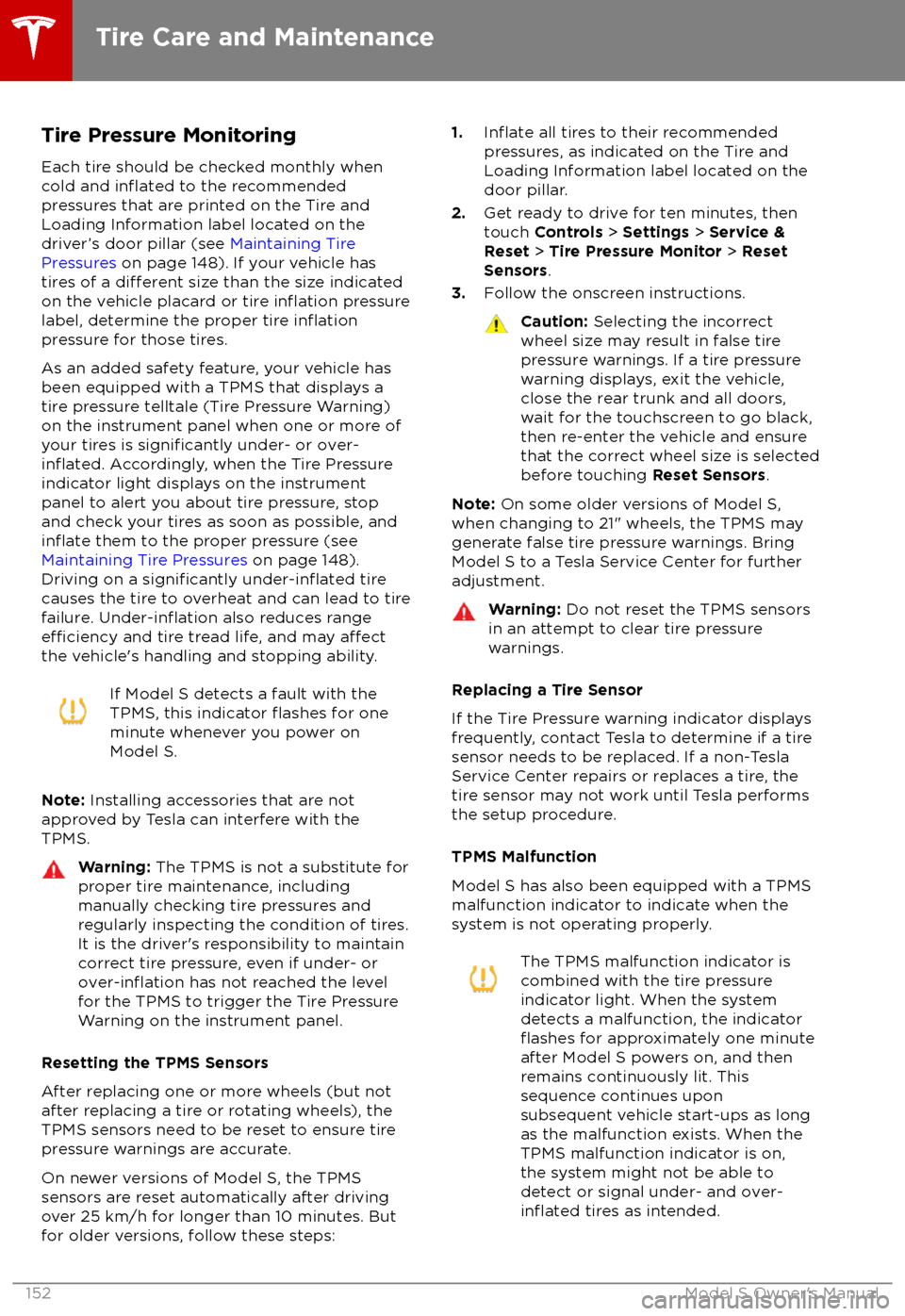 Tire Care and Maintenance

Tire Pressure Monitoring

Each tire should be checked monthly when cold and inflated to the recommended pressures that are printed on the Tire and Loading Information label located on the driver's door pillar (see Maintaining Tire Pressures on page 148). If your vehicle has tires of a different size than the size indicated on the vehicle placard or tire inflation pressure label, determine the proper tire inflation pressure for those tires.

As an added safety feature, your vehicle has been equipped with a TPMS that displays a tire pressure telltale (Tire Pressure Warning) on the instrument panel when one or more of your tires is significantly under- or over-inflated. Accordingly, when the Tire Pressure indicator light displays on the instrument panel to alert you about tire pressure, stop and check your tires as soon as possible, and inflate them to the proper pressure (see Maintaining Tire Pressures on page 148). Driving on a significantly under-inflated tire causes the tire to overheat and can lead to tire failure. Under-inflation also reduces range efficiency and tire tread life, and may affect the vehicle's handling and stopping ability.

If Model S detects a fault with the TPMS, this indicator flashes for one minute whenever you power on Model S.

Note: Installing accessories that are not approved by Tesla can interfere with the TPMS.

Warning: The TPMS is not a substitute for proper tire maintenance, including manually checking tire pressures and regularly inspecting the condition of tires. It is the driver's responsibility to maintain correct tire pressure, even if under- or over-inflation has not reached the level for the TPMS to trigger the Tire Pressure Warning on the instrument panel.

Resetting the TPMS Sensors

After replacing one or more wheels (but not after replacing a tire or rotating wheels), the TPMS sensors need to be reset to ensure tire pressure warnings are accurate.

On newer versions of Model S, the TPMS sensors are reset automatically after driving over 25 km/h for longer than 10 minutes. But for older versions, follow these steps:

1. Inflate all tires to their recommended pressures, as indicated on the Tire and Loading Information label located on the door pillar.
2. Get ready to drive for ten minutes, then touch Controls > Settings > Service & Reset > Tire Pressure Monitor > Reset Sensors.
3. Follow the onscreen instructions.

Caution: Selecting the incorrect wheel size may result in false tire pressure warnings. If a tire pressure warning displays, exit the vehicle, close the rear trunk and all doors, wait for the touchscreen to go black, then re-enter the vehicle and ensure that the correct wheel size is selected before touching Reset Sensors.

Note: On some older versions of Model S, when changing to 21" wheels, the TPMS may generate false tire pressure warnings. Bring Model S to a Tesla Service Center for further adjustment.

Warning: Do not reset the TPMS sensors in an attempt to clear tire pressure warnings.

Replacing a Tire Sensor

If the Tire Pressure warning indicator displays frequently, contact Tesla to determine if a tire sensor needs to be replaced. If a non-Tesla Service Center repairs or replaces a tire, the tire sensor may not work until Tesla performs the setup procedure.

TPMS Malfunction

Model S has also been equipped with a TPMS malfunction indicator to indicate when the system is not operating properly.

The TPMS malfunction indicator is combined with the tire pressure indicator light. When the system detects a malfunction, the indicator flashes for approximately one minute after Model S powers on, and then remains continuously lit. This sequence continues upon subsequent vehicle start-ups as long as the malfunction exists. When the TPMS malfunction indicator is on, the system might not be able to detect or signal under- and over-inflated tires as intended.

152 Model S Owner's Manual
carmanualsonline.info